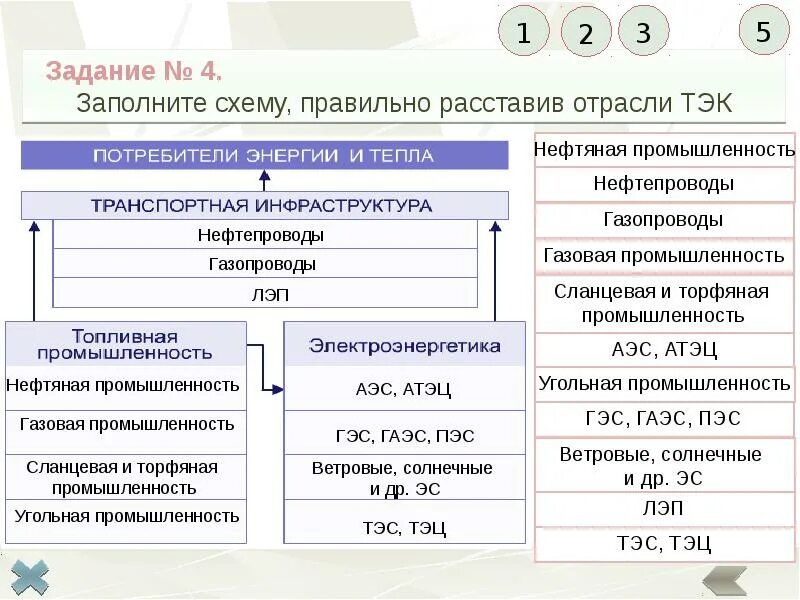 1 2 3 5

Задание № 4.
Заполните схему, правильно расставив отрасли ТЭК

ПОТРЕБИТЕЛИ ЭНЕРГИИ И ТЕПЛА

ТРАНСПОРТНАЯ ИНФРАСТРУКТУРА
Нефтепроводы
Газопроводы
ЛЭП

Топливная промышленность
Нефтяная промышленность
Газовая промышленность
Сланцевая и торфяная промышленность
Угольная промышленность

Электроэнергетика
АЭС, АТЭЦ
ГЭС, ГАЭС, ПЭС
Ветровые, солнечные и др. ЭС
ТЭС, ТЭЦ

Нефтяная промышленность
Нефтепроводы
Газопроводы
Газовая промышленность
Сланцевая и торфяная промышленность
АЭС, АТЭЦ
Угольная промышленность
ГЭС, ГАЭС, ПЭС
Ветровые, солнечные и др. ЭС
ЛЭП
ТЭС, ТЭЦ